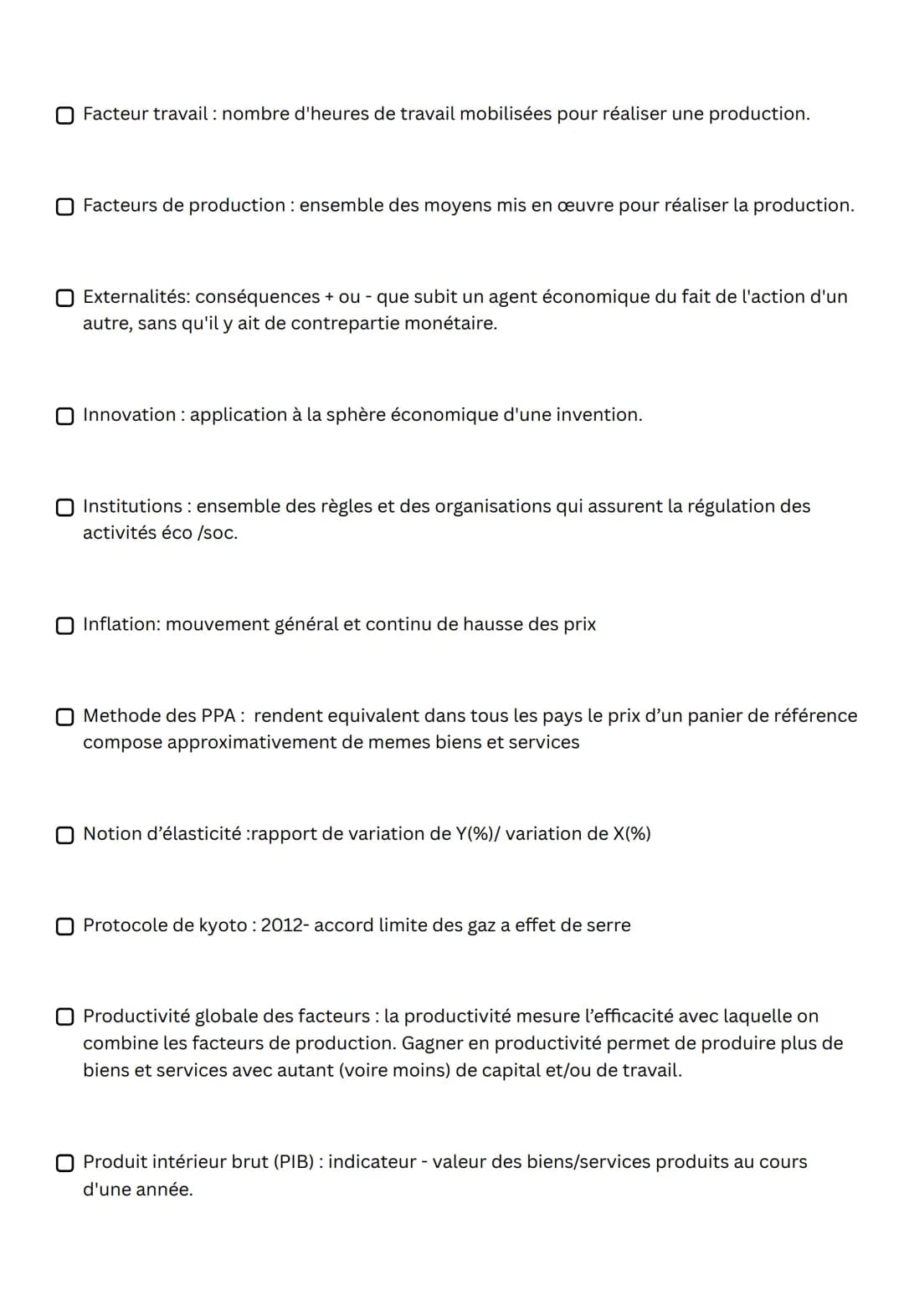 Facteur travail : nombre d'heures de travail mobilisées pour réaliser une production.

Facteurs de production : ensemble des moyens mis en œuvre pour réaliser la production.

Externalités: conséquences + ou - que subit un agent économique du fait de l'action d'un autre, sans qu'il y ait de contrepartie monétaire.

Innovation : application à la sphère économique d'une invention.

Institutions : ensemble des règles et des organisations qui assurent la régulation des activités éco /soc.

Inflation: mouvement général et continu de hausse des prix

Methode des PPA : rendent equivalent dans tous les pays le prix d'un panier de référence compose approximativement de memes biens et services

Notion d'élasticité :rapport de variation de Y(%)/ variation de X(%)

Protocole de kyoto : 2012- accord limite des gaz a effet de serre

Productivité globale des facteurs : la productivité mesure l'efficacité avec laquelle on combine les facteurs de production. Gagner en productivité permet de produire plus de biens et services avec autant (voire moins) de capital et/ou de travail.

Produit intérieur brut (PIB) : indicateur - valeur des biens/services produits au cours d'une année.